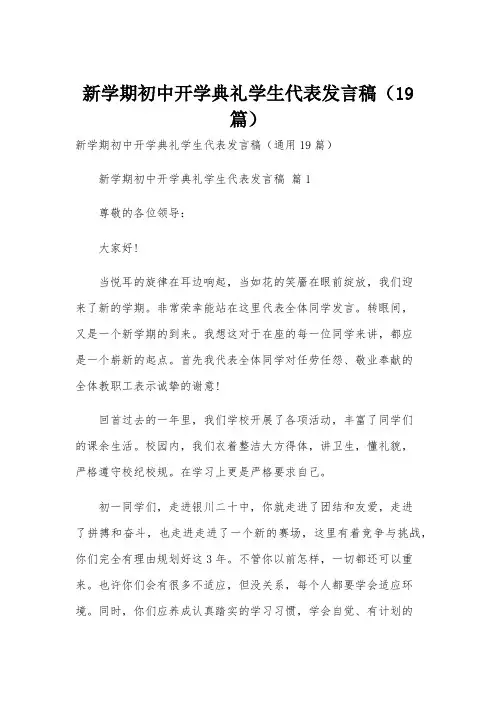 新学期初中开学典礼学生代表发言稿（19篇）

新学期初中开学典礼学生代表发言稿（通用19篇）

新学期初中开学典礼学生代表发言稿 篇1

尊敬的各位领导：

大家好！

当悦耳的旋律在耳边响起，当如花的笑靥在眼前绽放，我们迎来了新的学期。非常荣幸能站在这里代表全体同学发言。转眼间，又是一个新学期的到来。我想这对于在座的每一位同学来讲，都应是一个崭新的起点。首先我代表全体同学对任劳任怨、敬业奉献的全体教职工表示诚挚的谢意！

回首过去的一年里，我们学校开展了各项活动，丰富了同学们的课余生活。校园内，我们衣着整洁大方得体，讲卫生，懂礼貌，严格遵守校纪校规。在学习上更是严格要求自己。

初一同学们，走进银川二十中，你就走进了团结和友爱，走进了拼搏和奋斗，也走进走进了一个新的赛场，这里有着竞争与挑战，你们完全有理由规划好这3年。不管你以前怎样，一切都还可以重来。也许你们会有很多不适应，但没关系，每个人都要学会适应环境。同时，你们应养成认真踏实的学习习惯，学会自觉、有计划的